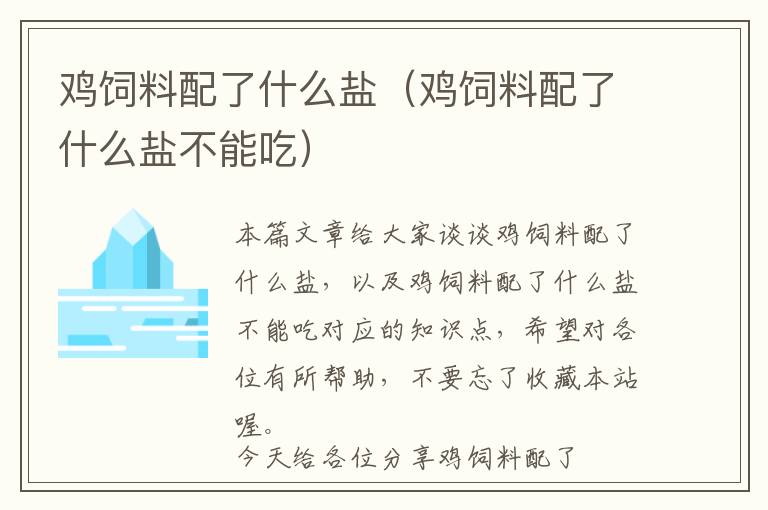 鸡饲料配了什么盐（鸡饲料配了什么盐不能吃）

本篇文章给大家谈谈鸡饲料配了什么盐，以及鸡饲料配了什么盐不能吃对应的知识点，希望对各位有所帮助，不要忘了收藏本站喔。

今天给各位分享鸡饲料配了